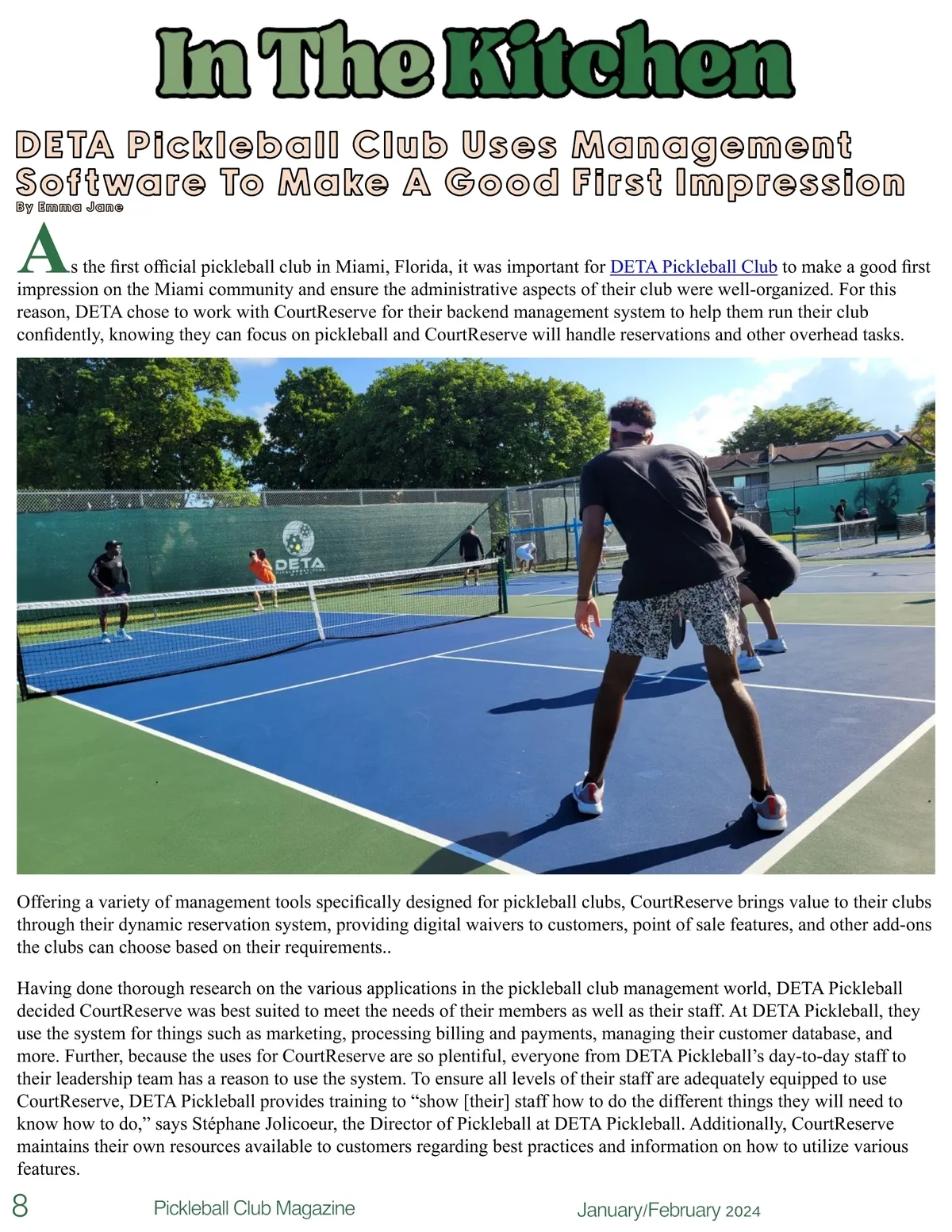 In The Kitchen

DETA Pickleball Club Uses Management Software To Make A Good First Impression

By Emma Jane

As the first official pickleball club in Miami, Florida, it was important for DETA Pickleball Club to make a good first impression on the Miami community and ensure the administrative aspects of their club were well-organized. For this reason, DETA chose to work with CourtReserve for their backend management system to help them run their club confidently, knowing they can focus on pickleball and CourtReserve will handle reservations and other overhead tasks.

DETA

Offering a variety of management tools specifically designed for pickleball clubs, CourtReserve brings value to their clubs through their dynamic reservation system, providing digital waivers to customers, point of sale features, and other add-ons the clubs can choose based on their requirements..

Having done thorough research on the various applications in the pickleball club management world, DETA Pickleball decided CourtReserve was best suited to meet the needs of their members as well as their staff. At DETA Pickleball, they use the system for things such as marketing, processing billing and payments, managing their customer database, and more. Further, because the uses for CourtReserve are so plentiful, everyone from DETA Pickleball's day-to-day staff to their leadership team has a reason to use the system. To ensure all levels of their staff are adequately equipped to use CourtReserve, DETA Pickleball provides training to "show [their] staff how to do the different things they will need to know how to do," says Stéphane Jolicoeur, the Director of Pickleball at DETA Pickleball. Additionally, CourtReserve maintains their own resources available to customers regarding best practices and information on how to utilize various features.

8 Pickleball Club Magazine January/February 2024